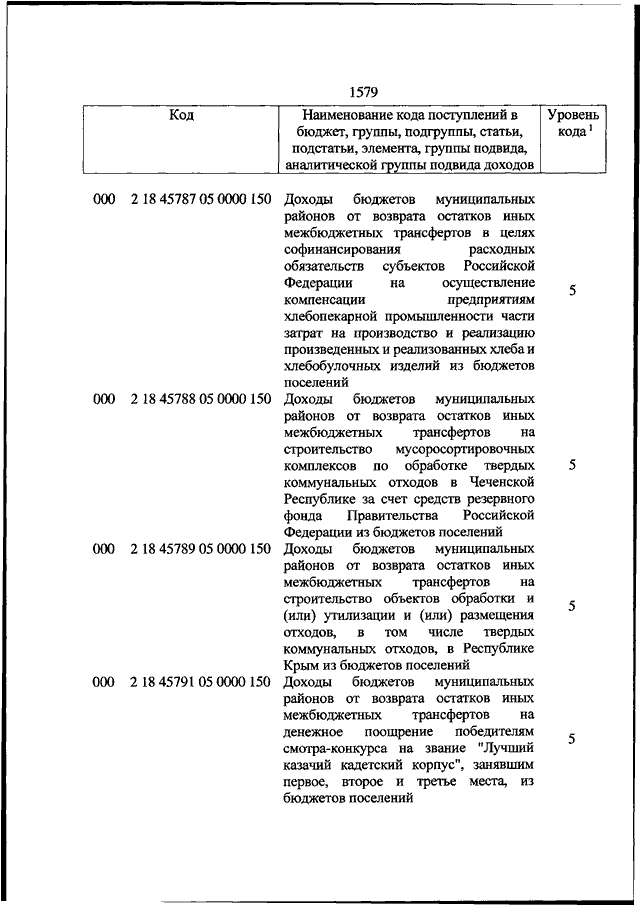 1579

| Код | Наименование кода поступлений в бюджет, группы, подгруппы, статьи, подстатьи, элемента, группы подвида, аналитической группы подвида доходов | Уровень кода $^1$ |
|---|---|---|
| 000 2 18 45787 05 0000 150 | Доходы бюджетов муниципальных районов от возврата остатков иных межбюджетных трансфертов в целях софинансирования расходных обязательств субъектов Российской Федерации на осуществление компенсации предприятиям хлебопекарной промышленности части затрат на производство и реализацию произведенных и реализованных хлеба и хлебобулочных изделий из бюджетов поселений | 5 |
| 000 2 18 45788 05 0000 150 | Доходы бюджетов муниципальных районов от возврата остатков иных межбюджетных трансфертов на строительство мусоросортировочных комплексов по обработке твердых коммунальных отходов в Чеченской Республике за счет средств резервного фонда Правительства Российской Федерации из бюджетов поселений | 5 |
| 000 2 18 45789 05 0000 150 | Доходы бюджетов муниципальных районов от возврата остатков иных межбюджетных трансфертов на строительство объектов обработки и (или) утилизации и (или) размещения отходов, в том числе твердых коммунальных отходов, в Республике Крым из бюджетов поселений | 5 |
| 000 2 18 45791 05 0000 150 | Доходы бюджетов муниципальных районов от возврата остатков иных межбюджетных трансфертов на денежное поощрение победителям смотра-конкурса на звание "Лучший казачий кадетский корпус", занявшим первое, второе и третье места, из бюджетов поселений | 5 |